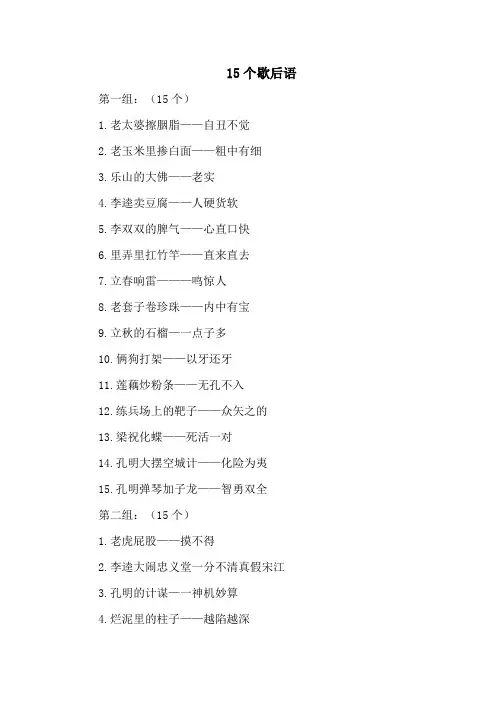 15个歇后语

第一组：（15个）

1.老太婆擦胭脂——自丑不觉

2.老玉米里掺白面——粗中有细

3.乐山的大佛——老实

4.李逵卖豆腐——人硬货软

5.李双双的脾气——心直口快

6.里弄里扛竹竿——直来直去

7.立春响雷———鸣惊人

8.老套子卷珍珠——内中有宝

9.立秋的石榴——点子多

10.俩狗打架——以牙还牙

11.莲藕炒粉条——无孔不入

12.练兵场上的靶子——众矢之的

13.梁祝化蝶——死活一对

14.孔明大摆空城计——化险为夷

15.孔明弹琴加子龙——智勇双全

第二组：（15个）

1.老虎屁股——摸不得

2.李逵大闹忠义堂一分不清真假宋江

3.孔明的计谋——神机妙算

4.烂泥里的柱子——越陷越深